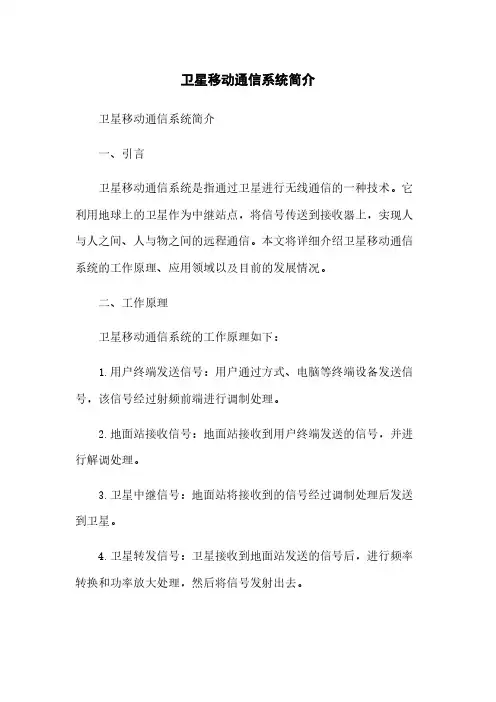 卫星移动通信系统简介

卫星移动通信系统简介

一、引言

卫星移动通信系统是指通过卫星进行无线通信的一种技术。它利用地球上的卫星作为中继站点，将信号传送到接收器上，实现人与人之间、人与物之间的远程通信。本文将详细介绍卫星移动通信系统的工作原理、应用领域以及目前的发展情况。

二、工作原理

卫星移动通信系统的工作原理如下：

1. 用户终端发送信号：用户通过方式、电脑等终端设备发送信号，该信号经过射频前端进行调制处理。

2. 地面站接收信号：地面站接收到用户终端发送的信号，并进行解调处理。

3. 卫星中继信号：地面站将接收到的信号经过调制处理后发送到卫星。

4. 卫星转发信号：卫星接收到地面站发送的信号后，进行频率转换和功率放大处理，然后将信号发射出去。